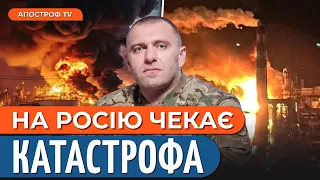 АПОСТРОФ TV

НА РОСІЮ ЧЕКАЄ

КАТАСТРОФА